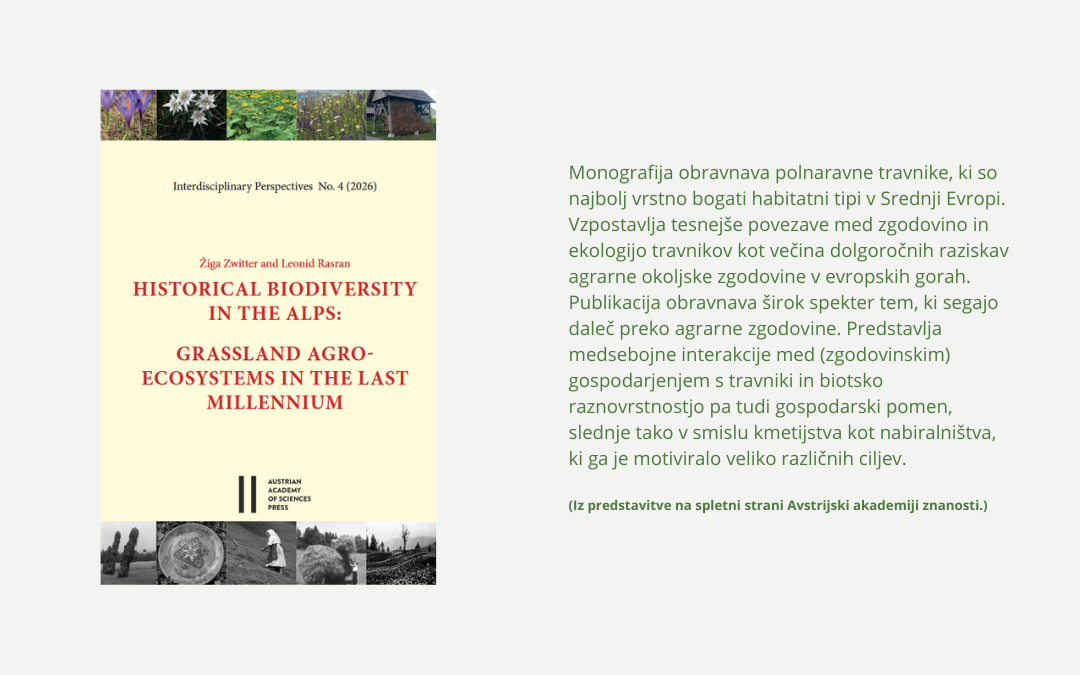 Interdisciplinary Perspectives No. 4 (2026)

Žiga Zwitter and Leonid Rasran

HISTORICAL BIODIVERSITY IN THE ALPS:

GRASSLAND AGRO-ECOSYSTEMS IN THE LAST MILLENNIUM

AUSTRIAN ACADEMY OF SCIENCES PRESS

Monografija obravnava polnaravne travnike, ki so najbolj vrstno bogati habitatni tipi v Srednji Evropi. Vzpostavlja tesnejše povezave med zgodovino in ekologijo travnikov kot večina dolgoročnih raziskav agrarne okoljske zgodovine v evropskih gorah. Publikacija obravnava širok spekter tem, ki segajo daleč preko agrarne zgodovine. Predstavlja medsebojne interakcije med (zgodovinskim) gospodarjenjem s travniki in biotsko raznovrstnostjo pa tudi gospodarski pomen, slednje tako v smislu kmetijstva kot nabiralništva, ki ga je motiviralo veliko različnih ciljev.

(Iz predstavitve na spletni strani Avstrijski akademiji znanosti.)